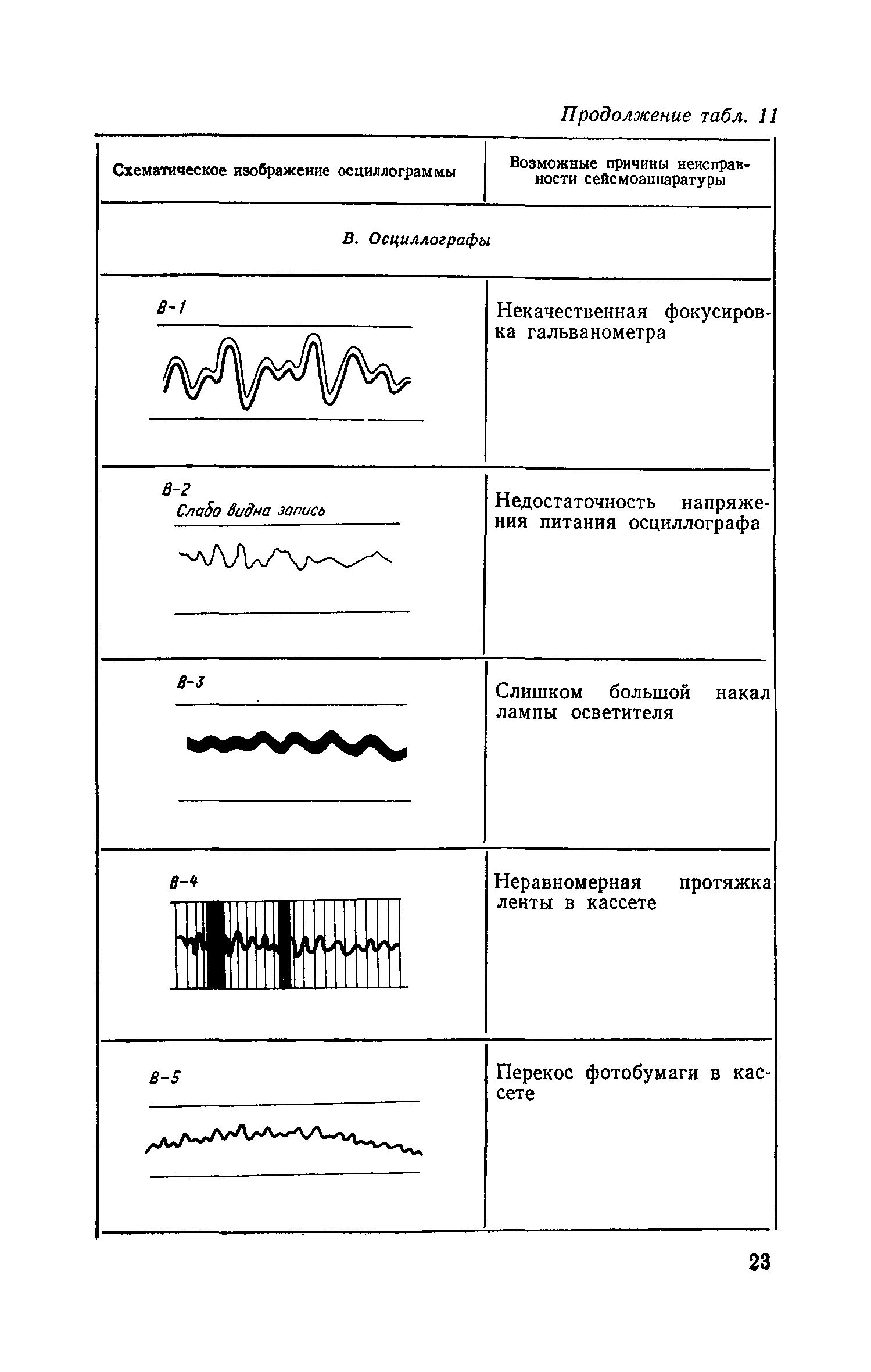 Продолжение табл. 11

| Схематическое изображение осциллограммы | Возможные причины неисправности сейсмоаппаратуры |
|---|---|
| В. Осциллографы | |
| В-1 | Некачественная фокусировка гальванометра |
| В-2 Слабо видна запись | Недостаточность напряжения питания осциллографа |
| В-3 | Слишком большой накал лампы осветителя |
| В-4 | Неравномерная протяжка ленты в кассете |
| В-5 | Перекос фотобумаги в кассете |

23